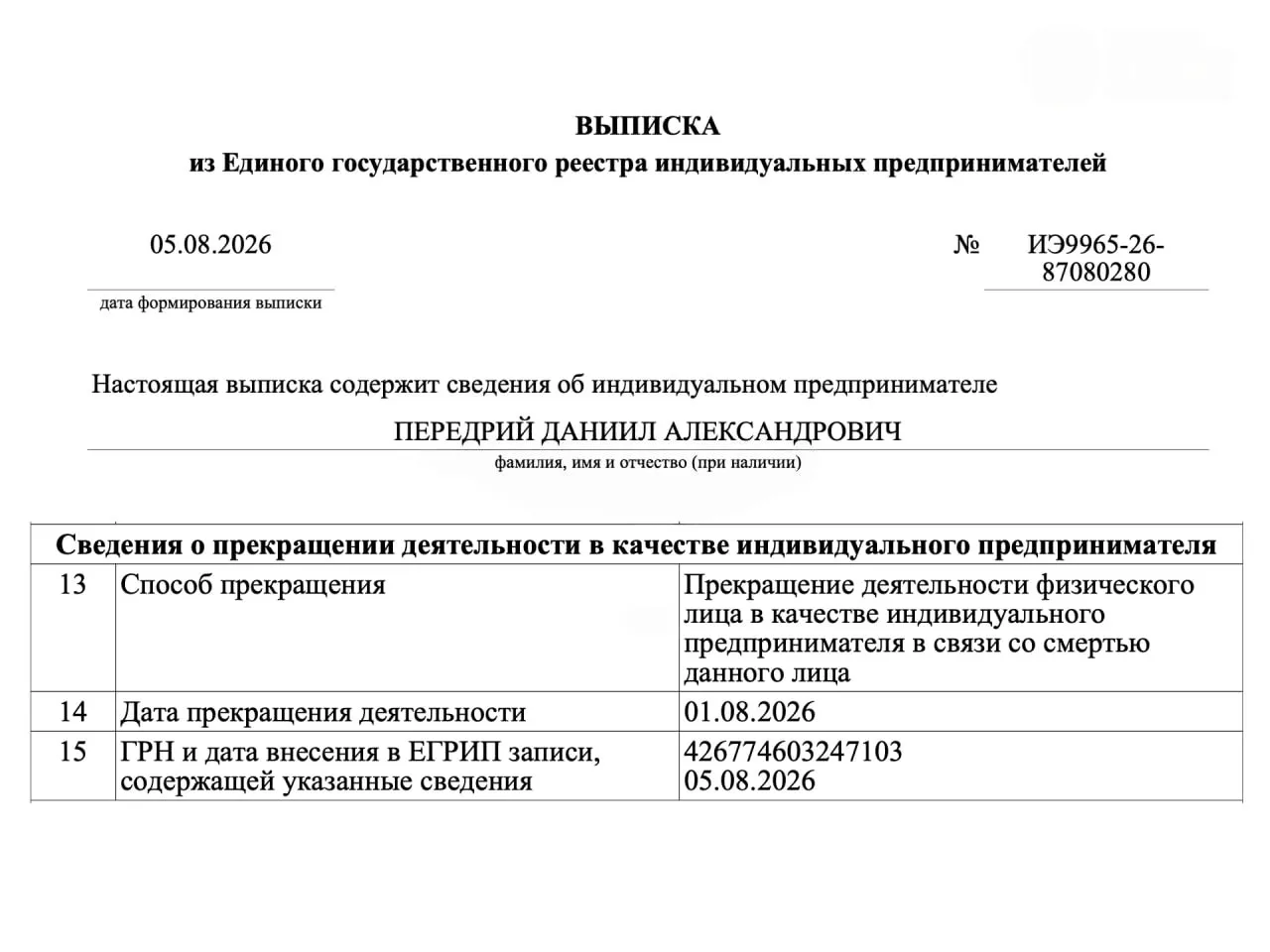 ВЫПИСКА
из Единого государственного реестра индивидуальных предпринимателей

05.08.2026

дата формирования выписки

№ ИЭ9965-26-87080280

Настоящая выписка содержит сведения об индивидуальном предпринимателе

ПЕРЕДРИЙ ДАНИИЛ АЛЕКСАНДРОВИЧ

фамилия, имя и отчество (при наличии)

| Сведения о прекращении деятельности в качестве индивидуального предпринимателя | | |
|---|---|---|
| 13 | Способ прекращения | Прекращение деятельности физического лица в качестве индивидуального предпринимателя в связи со смертью данного лица |
| 14 | Дата прекращения деятельности | 01.08.2026 |
| 15 | ГРН и дата внесения в ЕГРИП записи, содержащей указанные сведения | 426774603247103 05.08.2026 |